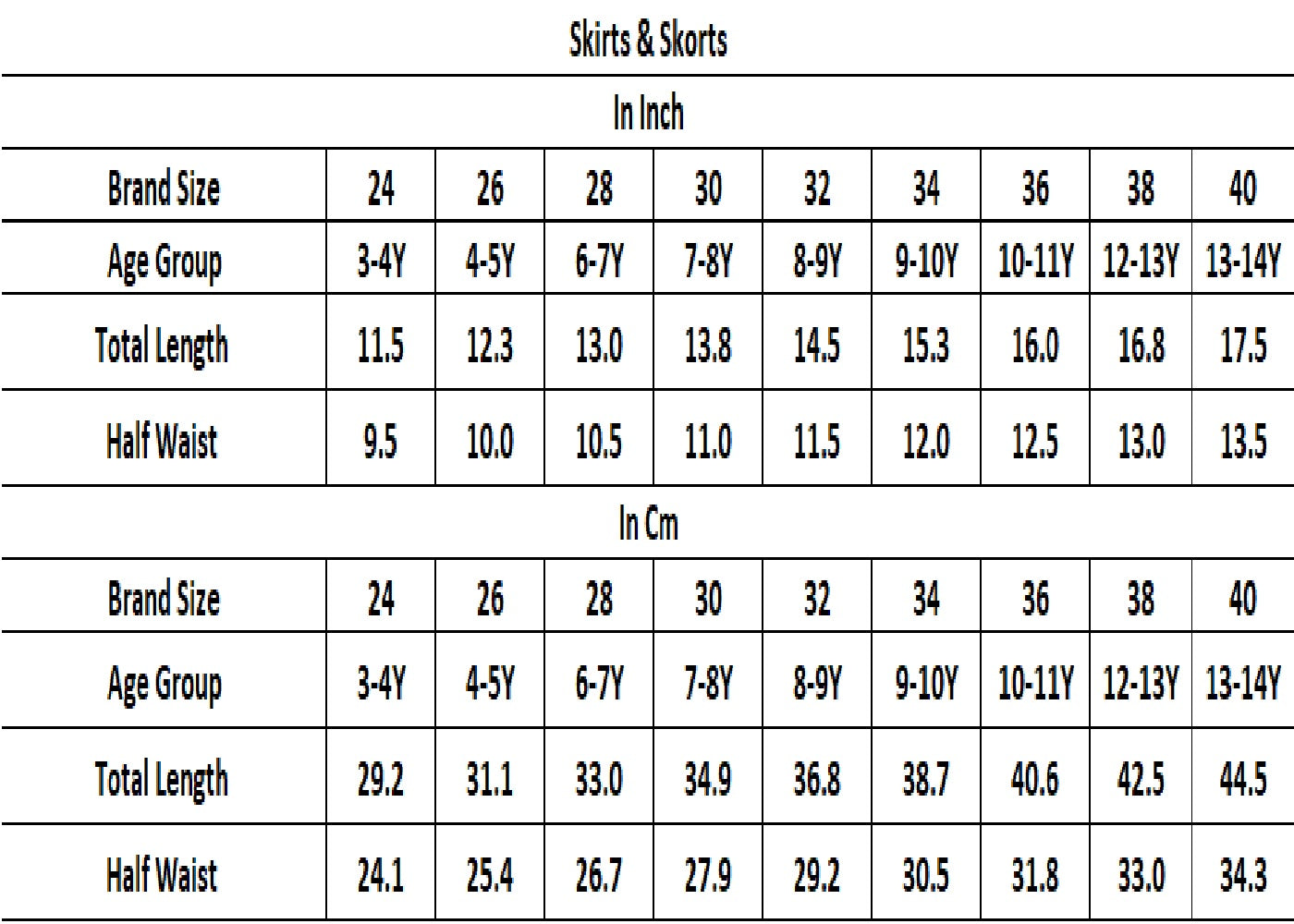 Skirts & Skorts

In Inch

| Brand Size | 24 | 26 | 28 | 30 | 32 | 34 | 36 | 38 | 40 |
|---|---|---|---|---|---|---|---|---|---|
| Age Group | 3-4Y | 4-5Y | 6-7Y | 7-8Y | 8-9Y | 9-10Y | 10-11Y | 12-13Y | 13-14Y |
| Total Length | 11.5 | 12.3 | 13.0 | 13.8 | 14.5 | 15.3 | 16.0 | 16.8 | 17.5 |
| Half Waist | 9.5 | 10.0 | 10.5 | 11.0 | 11.5 | 12.0 | 12.5 | 13.0 | 13.5 |

In Cm

| Brand Size | 24 | 26 | 28 | 30 | 32 | 34 | 36 | 38 | 40 |
|---|---|---|---|---|---|---|---|---|---|
| Age Group | 3-4Y | 4-5Y | 6-7Y | 7-8Y | 8-9Y | 9-10Y | 10-11Y | 12-13Y | 13-14Y |
| Total Length | 29.2 | 31.1 | 33.0 | 34.9 | 36.8 | 38.7 | 40.6 | 42.5 | 44.5 |
| Half Waist | 24.1 | 25.4 | 26.7 | 27.9 | 29.2 | 30.5 | 31.8 | 33.0 | 34.3 |